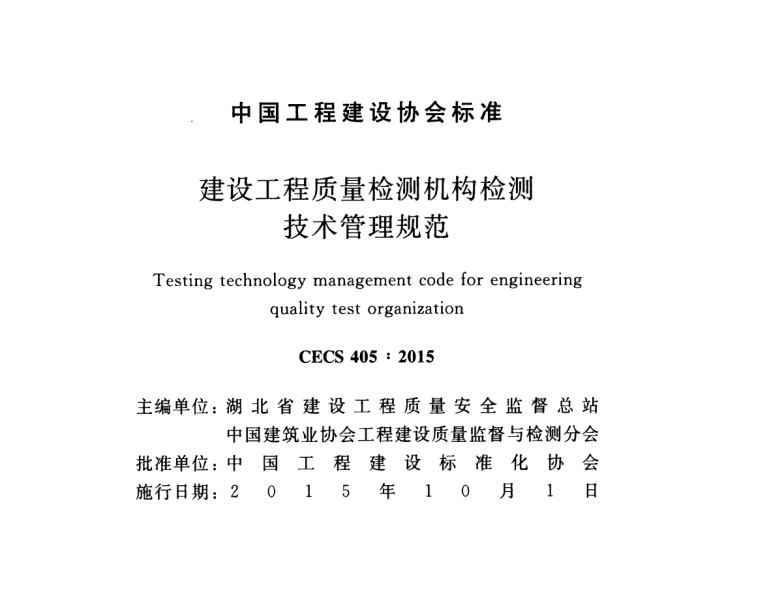 中国工程建设协会标准

建设工程质量检测机构检测技术管理规范

Testing technology management code for engineering quality test organization

CECS 405：2015

主编单位：湖北省建设工程质量安全监督总站
中国建筑业协会工程建设质量监督与检测分会
批准单位：中国工程建设标准化协会
施行日期：2015年10月1日